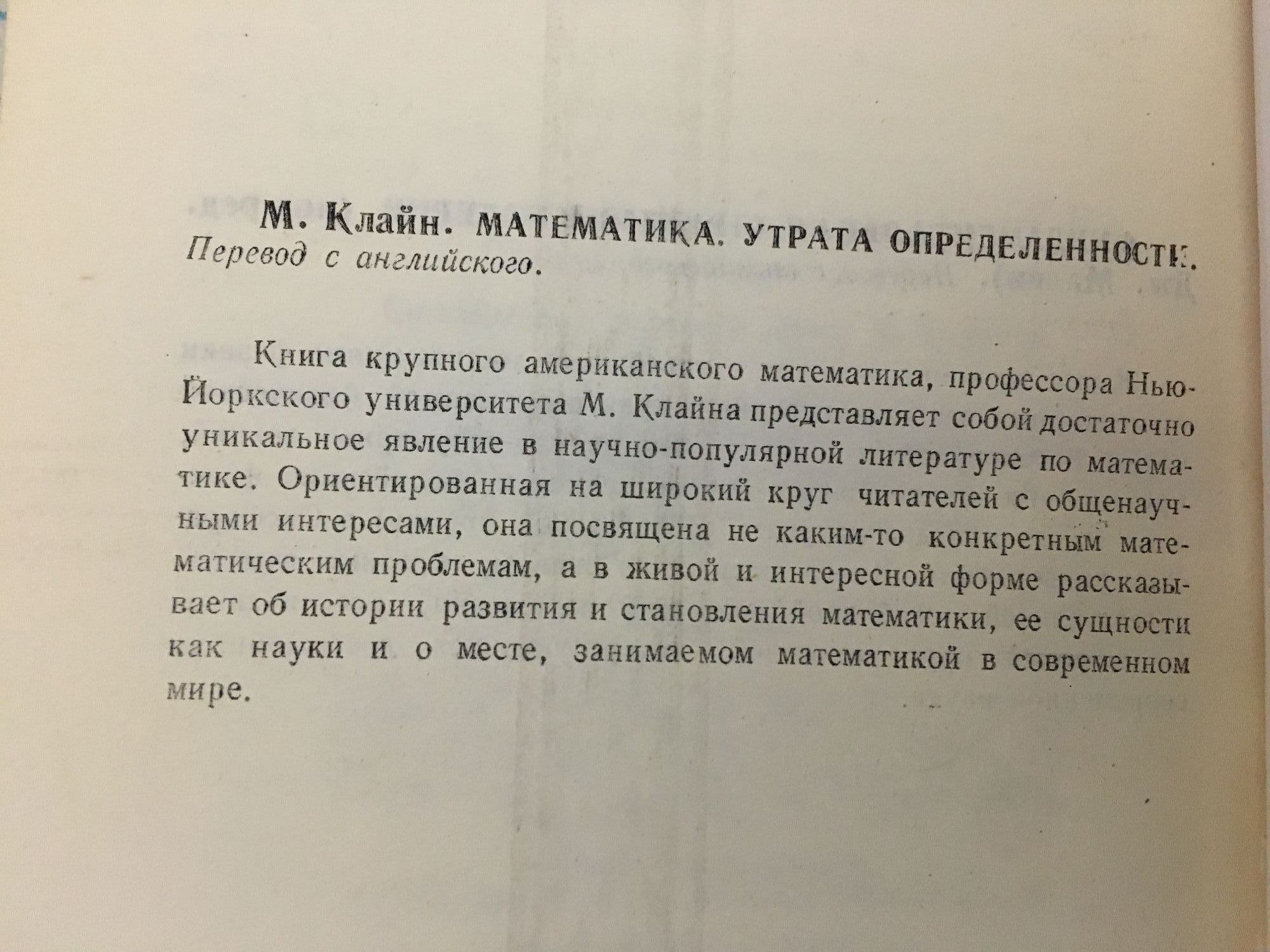 М. Клайн. МАТЕМАТИКА. УТРАТА ОПРЕДЕЛЕННОСТИ. Перевод с английского.

Книга крупного американского математика, профессора Нью-Йоркского университета М. Клайна представляет собой достаточно уникальное явление в научно-популярной литературе по математике. Ориентированная на широкий круг читателей с общенаучными интересами, она посвящена не каким-то конкретным математическим проблемам, а в живой и интересной форме рассказывает об истории развития и становления математики, ее сущности как науки и о месте, занимаемом математикой в современном мире.